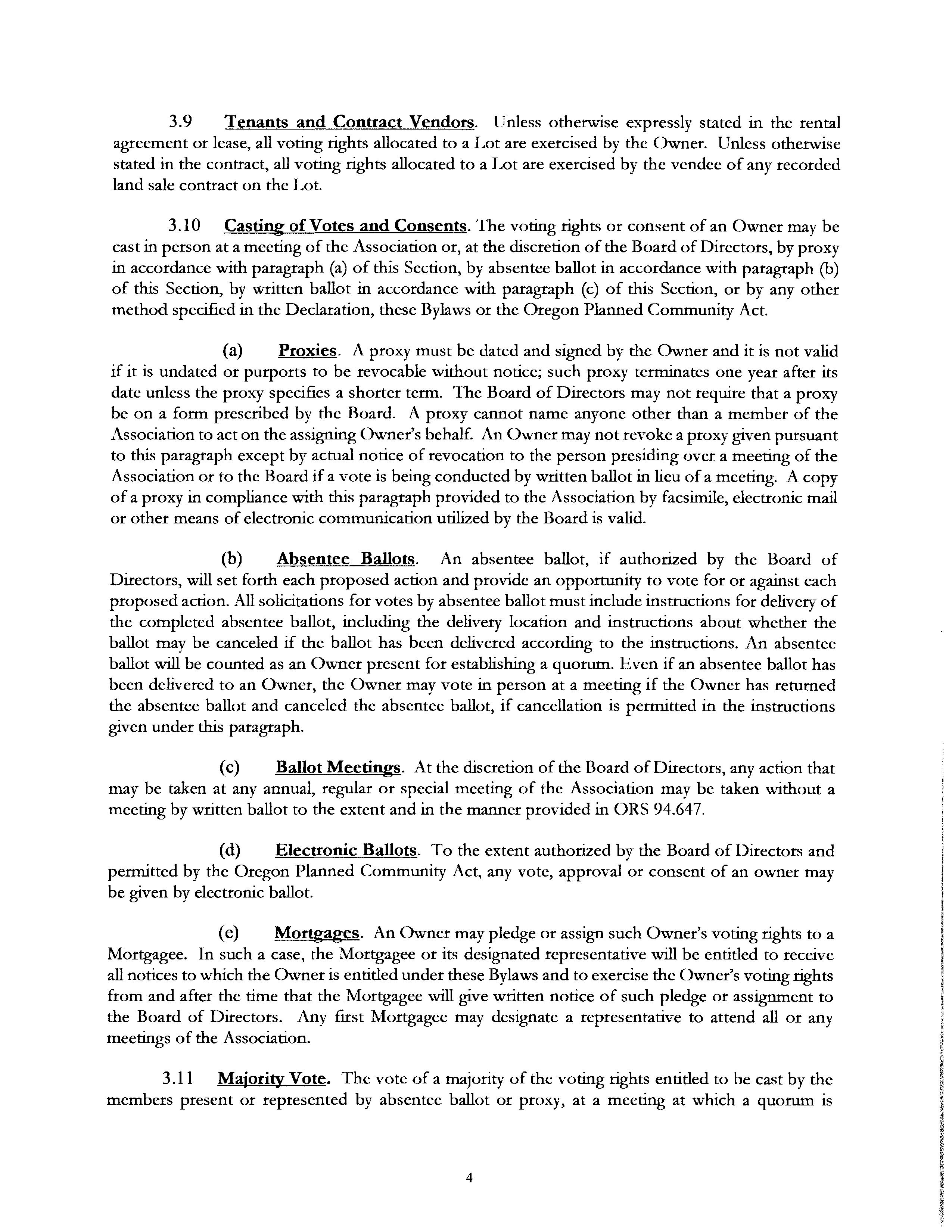 3.9 Tenants and Contract Vendors. Unless otherwise expressly stated in the rental agreement or lease, all voting rights allocated to a Lot are exercised by the Owner. Unless otherwise stated in the contract, all voting rights allocated to a Lot are exercised by the vendee of any recorded land sale contract on the Lot.

3.10 Casting of Votes and Consents. The voting rights or consent of an Owner may be cast in person at a meeting of the Association or, at the discretion of the Board of Directors, by proxy in accordance with paragraph (a) of this Section, by absentee ballot in accordance with paragraph (b) of this Section, by written ballot in accordance with paragraph (c) of this Section, or by any other method specified in the Declaration, these Bylaws or the Oregon Planned Community Act.

(a) Proxies. A proxy must be dated and signed by the Owner and it is not valid if it is undated or purports to be revocable without notice; such proxy terminates one year after its date unless the proxy specifies a shorter term. The Board of Directors may not require that a proxy be on a form prescribed by the Board. A proxy cannot name anyone other than a member of the Association to act on the assigning Owner's behalf. An Owner may not revoke a proxy given pursuant to this paragraph except by actual notice of revocation to the person presiding over a meeting of the Association or to the Board if a vote is being conducted by written ballot in lieu of a meeting. A copy of a proxy in compliance with this paragraph provided to the Association by facsimile, electronic mail or other means of electronic communication utilized by the Board is valid.

(b) Absentee Ballots. An absentee ballot, if authorized by the Board of Directors, will set forth each proposed action and provide an opportunity to vote for or against each proposed action. All solicitations for votes by absentee ballot must include instructions for delivery of the completed absentee ballot, including the delivery location and instructions about whether the ballot may be canceled if the ballot has been delivered according to the instructions. An absentee ballot will be counted as an Owner present for establishing a quorum. Even if an absentee ballot has been delivered to an Owner, the Owner may vote in person at a meeting if the Owner has returned the absentee ballot and canceled the absentee ballot, if cancellation is permitted in the instructions given under this paragraph.

(c) Ballot Meetings. At the discretion of the Board of Directors, any action that may be taken at any annual, regular or special meeting of the Association may be taken without a meeting by written ballot to the extent and in the manner provided in ORS 94.647.

(d) Electronic Ballots. To the extent authorized by the Board of Directors and permitted by the Oregon Planned Community Act, any vote, approval or consent of an owner may be given by electronic ballot.

(e) Mortgages. An Owner may pledge or assign such Owner's voting rights to a Mortgagee. In such a case, the Mortgagee or its designated representative will be entitled to receive all notices to which the Owner is entitled under these Bylaws and to exercise the Owner's voting rights from and after the time that the Mortgagee will give written notice of such pledge or assignment to the Board of Directors. Any first Mortgagee may designate a representative to attend all or any meetings of the Association.

3.11 Majority Vote. The vote of a majority of the voting rights entitled to be cast by the members present or represented by absentee ballot or proxy, at a meeting at which a quorum is

4